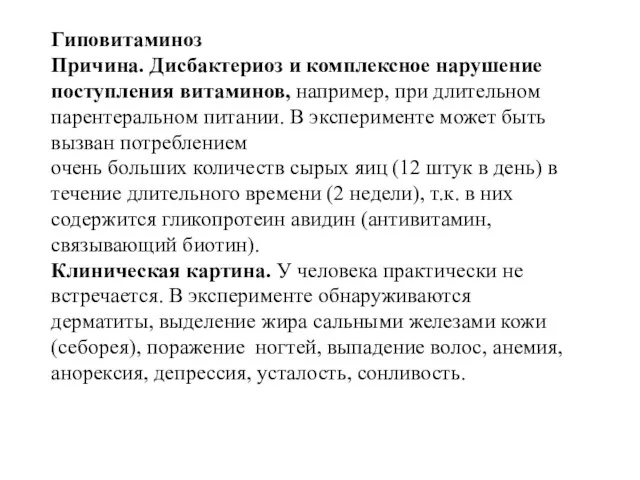 Гиповитаминоз
Причина. Дисбактериоз и комплексное нарушение поступления витаминов, например, при длительном парентеральном питании. В эксперименте может быть вызван потреблением
очень больших количеств сырых яиц (12 штук в день) в течение длительного времени (2 недели), т.к. в них содержится гликопротеин авидин (антивитамин, связывающий биотин).
Клиническая картина. У человека практически не встречается. В эксперименте обнаруживаются дерматиты, выделение жира сальными железами кожи (себорея), поражение ногтей, выпадение волос, анемия, анорексия, депрессия, усталость, сонливость.